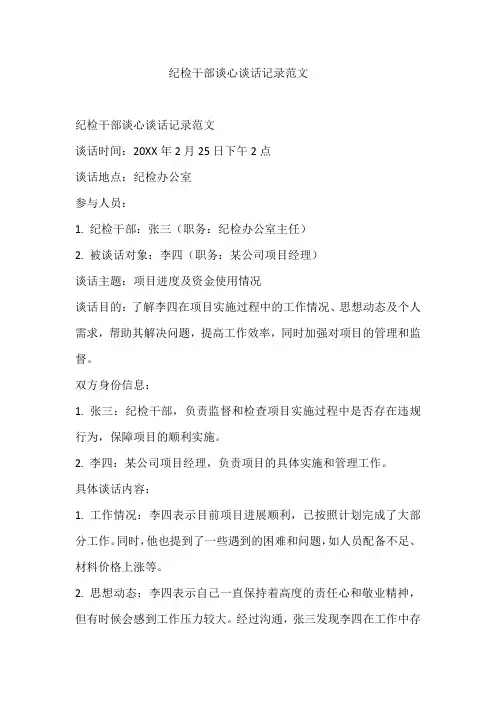 纪检干部谈心谈话记录范文

纪检干部谈心谈话记录范文

谈话时间：20XX 年 2 月 25 日下午 2 点

谈话地点：纪检办公室

参与人员：

1. 纪检干部：张三（职务：纪检办公室主任）

2. 被谈话对象：李四（职务：某公司项目经理）

谈话主题：项目进度及资金使用情况

谈话目的：了解李四在项目实施过程中的工作情况、思想动态及个人需求，帮助其解决问题，提高工作效率，同时加强对项目的管理和监督。

双方身份信息：

1. 张三：纪检干部，负责监督和检查项目实施过程中是否存在违规行为，保障项目的顺利实施。

2. 李四：某公司项目经理，负责项目的具体实施和管理工作。

具体谈话内容：

1. 工作情况：李四表示目前项目进展顺利，已按照计划完成了大部分工作。同时，他也提到了一些遇到的困难和问题，如人员配备不足、材料价格上涨等。

2. 思想动态：李四表示自己一直保持着高度的责任心和敬业精神，但有时候会感到工作压力较大。经过沟通，张三发现李四在工作中存